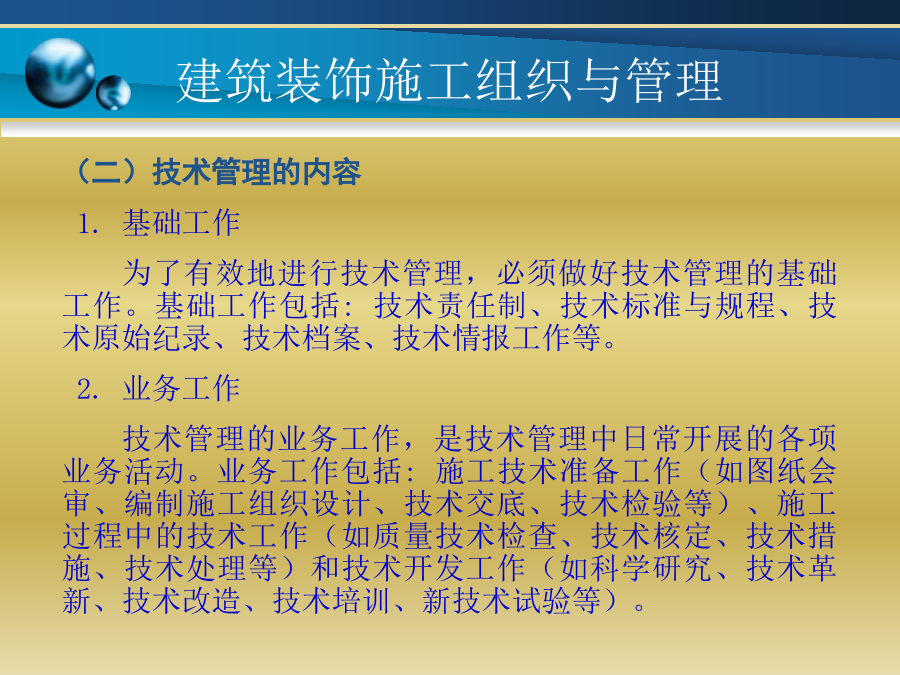 建筑装饰施工组织与管理

（二）技术管理的内容

1. 基础工作

为了有效地进行技术管理，必须做好技术管理的基础工作。基础工作包括：技术责任制、技术标准与规程、技术原始纪录、技术档案、技术情报工作等。

2. 业务工作

技术管理的业务工作，是技术管理中日常开展的各项业务活动。业务工作包括：施工技术准备工作（如图纸会审、编制施工组织设计、技术交底、技术检验等）、施工过程中的技术工作（如质量技术检查、技术核定、技术措施、技术处理等）和技术开发工作（如科学研究、技术革新、技术改造、技术培训、新技术试验等）。